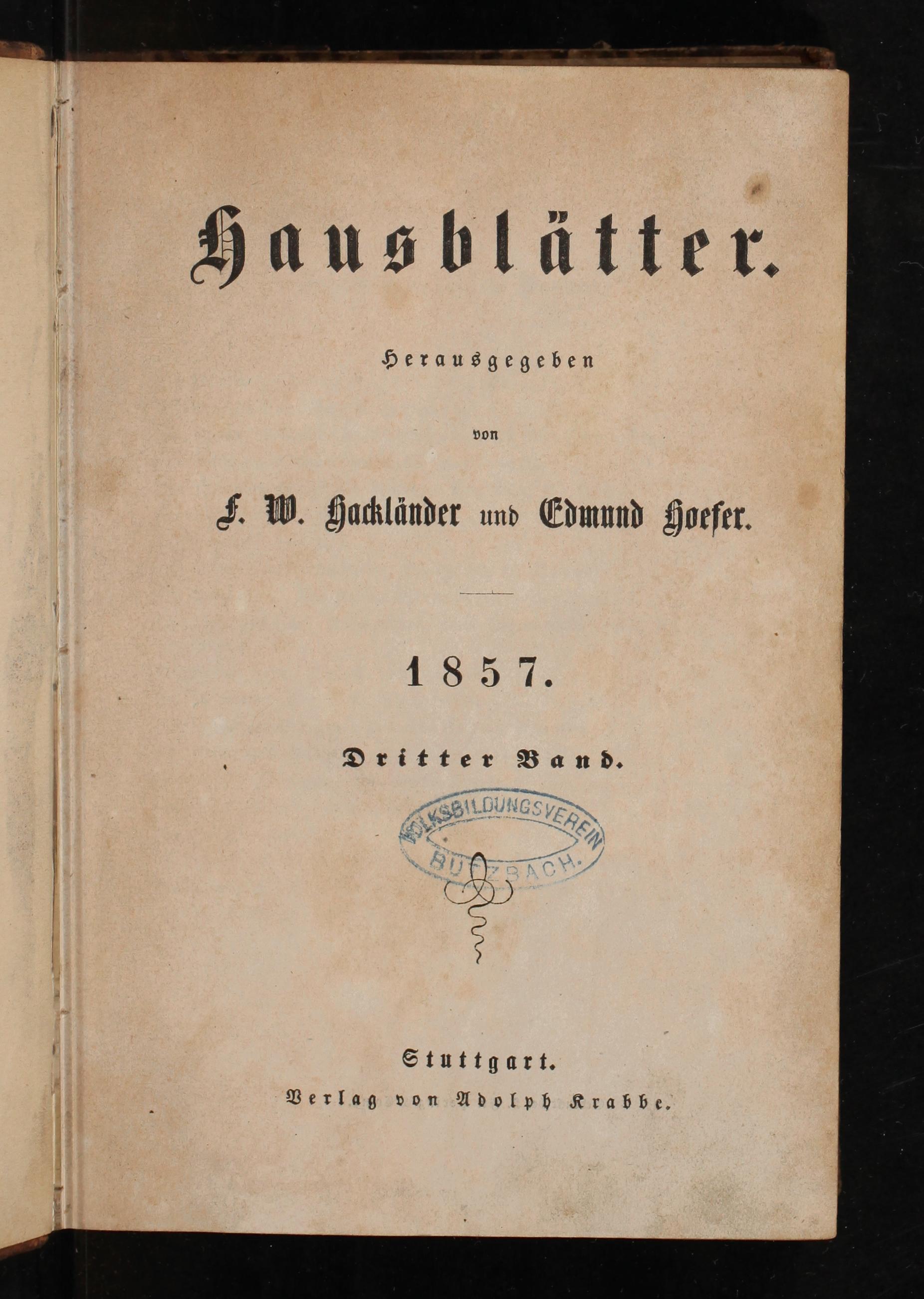 Hausblätter.

Herausgegeben

von

F. W. Hackländer und Edmund Hoefer.

1857.

Dritter Band.

VOLKSBILDUNGSVEREIN BUTZBACH.

Stuttgart.
Verlag von Adolph Krabbe.